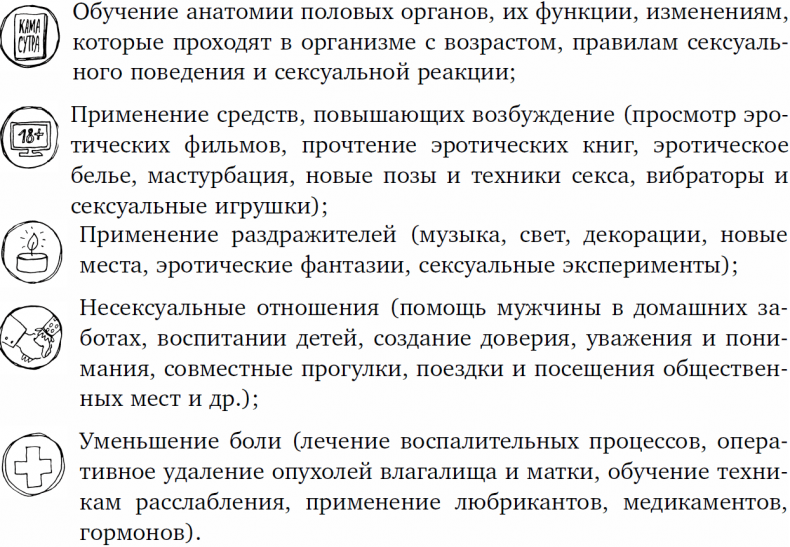 КАМА СУТРА

Обучение анатомии половых органов, их функции, изменениям, которые проходят в организме с возрастом, правилам сексуального поведения и сексуальной реакции;

18+

Применение средств, повышающих возбуждение (просмотр эротических фильмов, прочтение эротических книг, эротическое белье, мастурбация, новые позы и техники секса, вибраторы и сексуальные игрушки);

Применение раздражителей (музыка, свет, декорации, новые места, эротические фантазии, сексуальные эксперименты);

Несексуальные отношения (помощь мужчины в домашних заботах, воспитании детей, создание доверия, уважения и понимания, совместные прогулки, поездки и посещения общественных мест и др.);

Уменьшение боли (лечение воспалительных процессов, оперативное удаление опухолей влагалища и матки, обучение техникам расслабления, применение лубрикантов, медикаментов, гормонов).